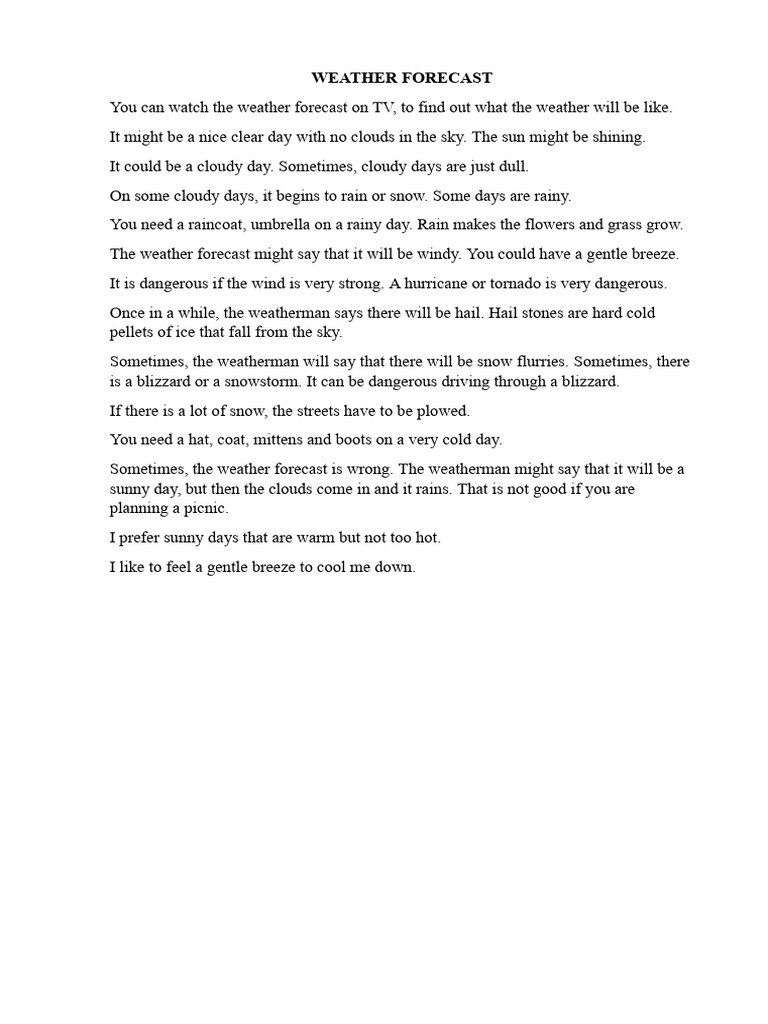 WEATHER FORECAST

You can watch the weather forecast on TV, to find out what the weather will be like.

It might be a nice clear day with no clouds in the sky. The sun might be shining.

It could be a cloudy day. Sometimes, cloudy days are just dull.

On some cloudy days, it begins to rain or snow. Some days are rainy.

You need a raincoat, umbrella on a rainy day. Rain makes the flowers and grass grow.

The weather forecast might say that it will be windy. You could have a gentle breeze.

It is dangerous if the wind is very strong. A hurricane or tornado is very dangerous.

Once in a while, the weatherman says there will be hail. Hail stones are hard cold pellets of ice that fall from the sky.

Sometimes, the weatherman will say that there will be snow flurries. Sometimes, there is a blizzard or a snowstorm. It can be dangerous driving through a blizzard.

If there is a lot of snow, the streets have to be plowed.

You need a hat, coat, mittens and boots on a very cold day.

Sometimes, the weather forecast is wrong. The weatherman might say that it will be a sunny day, but then the clouds come in and it rains. That is not good if you are planning a picnic.

I prefer sunny days that are warm but not too hot.

I like to feel a gentle breeze to cool me down.